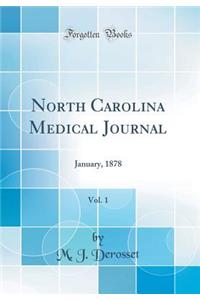 Forgotten Books

North Carolina Medical Journal

January, 1878

Vol. 1

by
M. J. Derosset